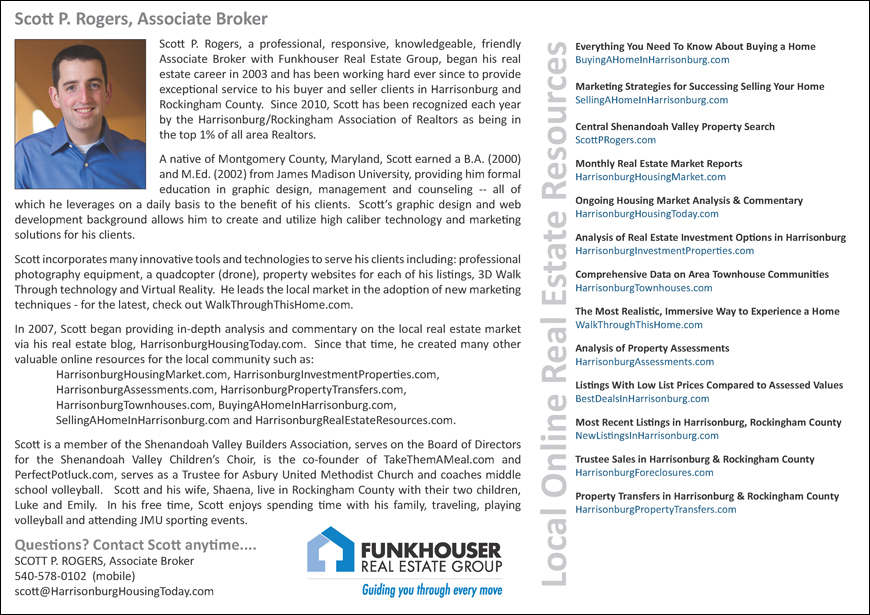 Scott P. Rogers, Associate Broker

Scott P. Rogers, a professional, responsive, knowledgeable, friendly Associate Broker with Funkhouser Real Estate Group, began his real estate career in 2003 and has been working hard ever since to provide exceptional service to his buyer and seller clients in Harrisonburg and Rockingham County. Since 2010, Scott has been recognized each year by the Harrisonburg/Rockingham Association of Realtors as being in the top 1% of all area Realtors.

A native of Montgomery County, Maryland, Scott earned a B.A. (2000) and M.Ed. (2002) from James Madison University, providing him formal education in graphic design, management and counseling -- all of which he leverages on a daily basis to the benefit of his clients. Scott's graphic design and web development background allows him to create and utilize high caliber technology and marketing solutions for his clients.

Scott incorporates many innovative tools and technologies to serve his clients including: professional photography equipment, a quadcopter (drone), property websites for each of his listings, 3D Walk Through technology and Virtual Reality. He leads the local market in the adoption of new marketing techniques - for the latest, check out WalkThroughThisHome.com.

In 2007, Scott began providing in-depth analysis and commentary on the local real estate market via his real estate blog, HarrisonburgHousingToday.com. Since that time, he created many other valuable online resources for the local community such as:
HarrisonburgHousingMarket.com, HarrisonburgInvestmentProperties.com, HarrisonburgAssessments.com, HarrisonburgPropertyTransfers.com, HarrisonburgTownhouses.com, BuyingAHomeInHarrisonburg.com, SellingAHomeInHarrisonburg.com and HarrisonburgRealEstateResources.com.

Scott is a member of the Shenandoah Valley Builders Association, serves on the Board of Directors for the Shenandoah Valley Children's Choir, is the co-founder of TakeThemAMeal.com and PerfectPotluck.com, serves as a Trustee for Asbury United Methodist Church and coaches middle school volleyball. Scott and his wife, Shaena, live in Rockingham County with their two children, Luke and Emily. In his free time, Scott enjoys spending time with his family, traveling, playing volleyball and attending JMU sporting events.

Questions? Contact Scott anytime....
SCOTT P. ROGERS, Associate Broker
540-578-0102 (mobile)
scott@HarrisonburgHousingToday.com

FUNKHOUSER
REAL ESTATE GROUP
Guiding you through every move

Local Online Real Estate Resources

Everything You Need To Know About Buying a Home
BuyingAHomeInHarrisonburg.com

Marketing Strategies for Successing Selling Your Home
SellingAHomeInHarrisonburg.com

Central Shenandoah Valley Property Search
ScottPRogers.com

Monthly Real Estate Market Reports
HarrisonburgHousingMarket.com

Ongoing Housing Market Analysis & Commentary
HarrisonburgHousingToday.com

Analysis of Real Estate Investment Options in Harrisonburg
HarrisonburgInvestmentProperties.com

Comprehensive Data on Area Townhouse Communities
HarrisonburgTownhouses.com

The Most Realistic, Immersive Way to Experience a Home
WalkThroughThisHome.com

Analysis of Property Assessments
HarrisonburgAssessments.com

Listings With Low List Prices Compared to Assessed Values
BestDealsInHarrisonburg.com

Most Recent Listings in Harrisonburg, Rockingham County
NewListingsInHarrisonburg.com

Trustee Sales in Harrisonburg & Rockingham County
HarrisonburgForeclosures.com

Property Transfers in Harrisonburg & Rockingham County
HarrisonburgPropertyTransfers.com